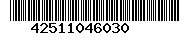 42511046030